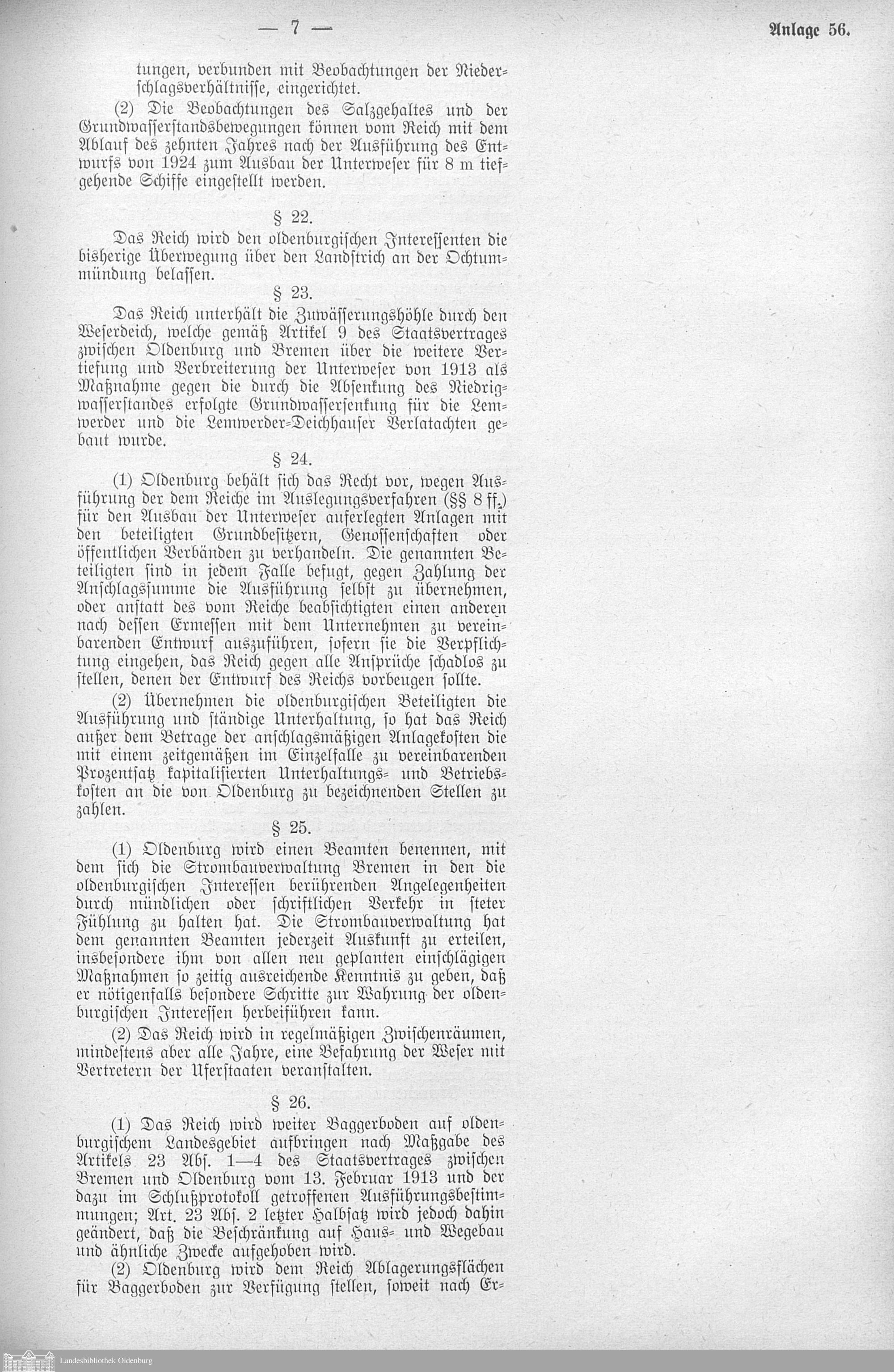 — 7 —

Anlage 56.

tungen, verbunden mit Beobachtungen der Niederschlagsverhältnisse, eingerichtet.

(2) Die Beobachtungen des Salzgehaltes und der Grundwasserstandsbewegungen können vom Reich mit dem Ablauf des zehnten Jahres nach der Ausführung des Entwurfs von 1924 zum Ausbau der Unterweser für 8 m tiefgehende Schiffe eingestellt werden.

§ 22.

Das Reich wird den oldenburgischen Interessenten die bisherige Überwegung über den Landstrich an der Ochtummündung belassen.

§ 23.

Das Reich unterhält die Zuwässerungshöhle durch den Weserdeich, welche gemäß Artikel 9 des Staatsvertrages zwischen Oldenburg und Bremen über die weitere Vertiefung und Verbreiterung der Unterweser von 1913 als Maßnahme gegen die durch die Absenkung des Niedrigwasserstandes erfolgte Grundwassersenkung für die Lemwerder und die Lemwerder-Deichhauser Verlatachten gebaut wurde.

§ 24.

(1) Oldenburg behält sich das Recht vor, wegen Ausführung der dem Reiche im Auslegungsverfahren (§§ 8 ff.) für den Ausbau der Unterweser auferlegten Anlagen mit den beteiligten Grundbesitzern, Genossenschaften oder öffentlichen Verbänden zu verhandeln. Die genannten Beteiligten sind in jedem Falle befugt, gegen Zahlung der Anschlagssumme die Ausführung selbst zu übernehmen, oder anstatt des vom Reiche beabsichtigten einen anderen nach dessen Ermessen mit dem Unternehmen zu vereinbarenden Entwurf auszuführen, sofern sie die Verpflichtung eingehen, das Reich gegen alle Ansprüche schadlos zu stellen, denen der Entwurf des Reichs vorbeugen sollte.

(2) Übernehmen die oldenburgischen Beteiligten die Ausführung und ständige Unterhaltung, so hat das Reich außer dem Betrage der anschlagsmäßigen Anlagekosten die mit einem zeitgemäßen im Einzelfalle zu vereinbarenden Prozentsatz kapitalisierten Unterhaltungs- und Betriebskosten an die von Oldenburg zu bezeichnenden Stellen zu zahlen.

§ 25.

(1) Oldenburg wird einen Beamten benennen, mit dem sich die Strombauverwaltung Bremen in den die oldenburgischen Interessen berührenden Angelegenheiten durch mündlichen oder schriftlichen Verkehr in steter Fühlung zu halten hat. Die Strombauverwaltung hat dem genannten Beamten jederzeit Auskunft zu erteilen, insbesondere ihm von allen neu geplanten einschlägigen Maßnahmen so zeitig ausreichende Kenntnis zu geben, daß er nötigenfalls besondere Schritte zur Wahrung der oldenburgischen Interessen herbeiführen kann.

(2) Das Reich wird in regelmäßigen Zwischenräumen, mindestens aber alle Jahre, eine Befahrung der Weser mit Vertretern der Uferstaaten veranstalten.

§ 26.

(1) Das Reich wird weiter Baggerboden auf oldenburgischem Landesgebiet aufbringen nach Maßgabe des Artikels 23 Abs. 1—4 des Staatsvertrages zwischen Bremen und Oldenburg vom 13. Februar 1913 und der dazu im Schlußprotokoll getroffenen Ausführungsbestimmungen; Art. 23 Abs. 2 letzter Halbsatz wird jedoch dahin geändert, daß die Beschränkung auf Haus- und Wegebau und ähnliche Zwecke aufgehoben wird.

(2) Oldenburg wird dem Reich Ablagerungsflächen für Baggerboden zur Verfügung stellen, soweit nach Er-

Landesbibliothek Oldenburg